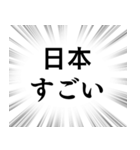 日本
すごい